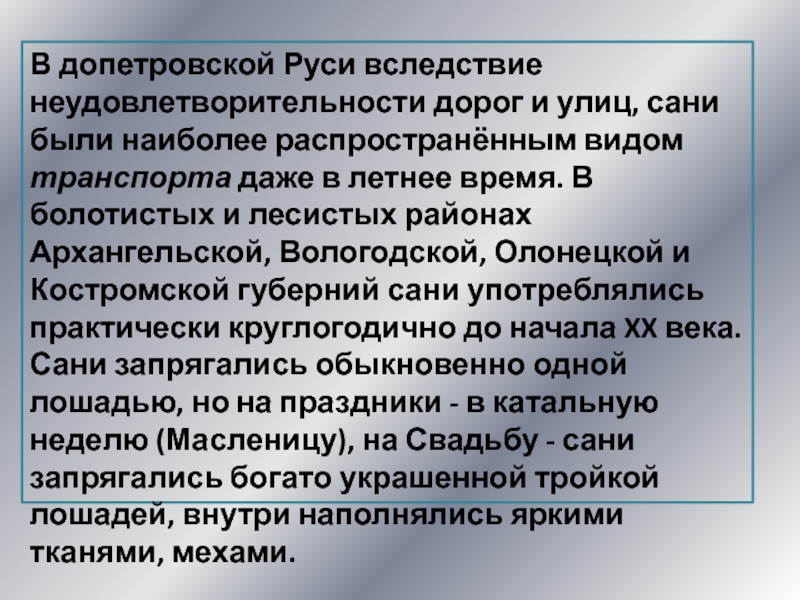 В допетровской Руси вследствие неудовлетворительности дорог и улиц, сани были наиболее распространённым видом транспорта даже в летнее время. В болотистых и лесистых районах Архангельской, Вологодской, Олонецкой и Костромской губерний сани употреблялись практически круглогодично до начала XX века. Сани запрягались обыкновенно одной лошадью, но на праздники - в катальную неделю (Масленицу), на Свадьбу - сани запрягались богато украшенной тройкой лошадей, внутри наполнялись яркими тканями, мехами.